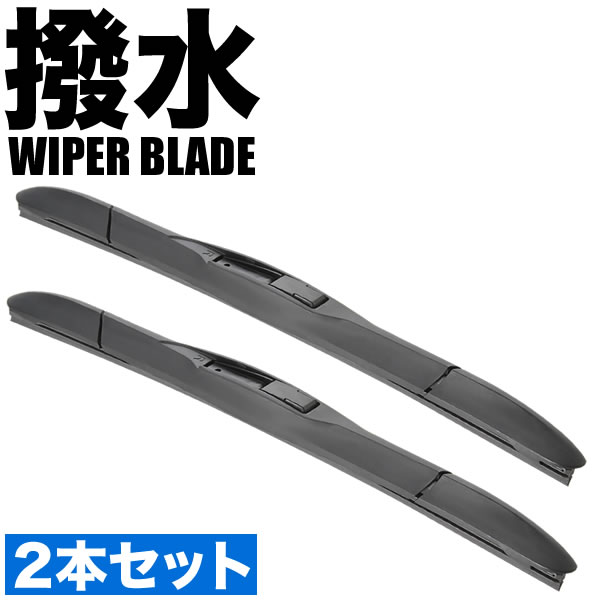 撥水
WIPER BLADE

2本セット